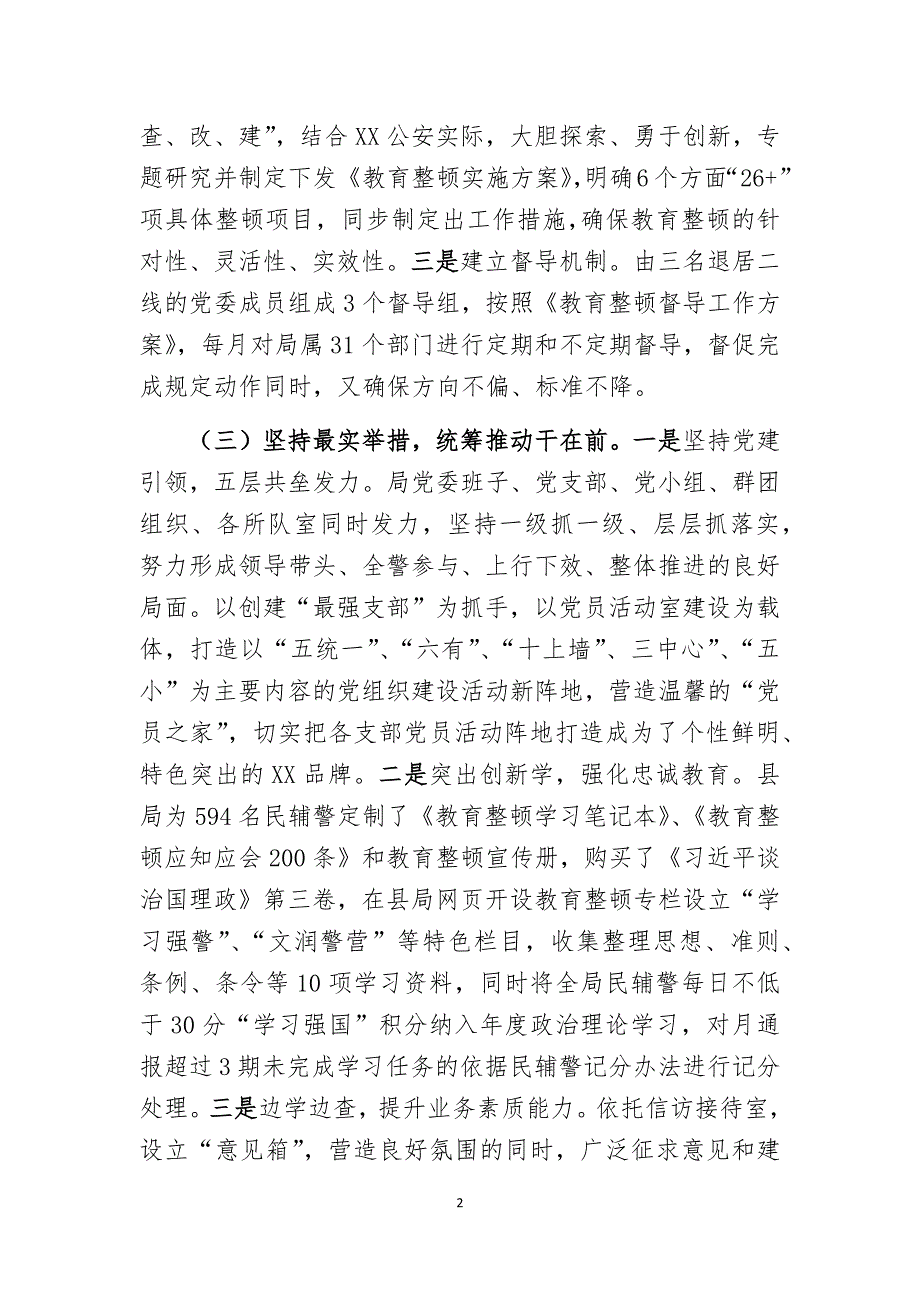 查、改、建”，结合XX公安实际，大胆探索、勇于创新，专题研究并制定下发《教育整顿实施方案》，明确6个方面“26+”项具体整顿项目，同步制定出工作措施，确保教育整顿的针对性、灵活性、实效性。三是建立督导机制。由三名退居二线的党委成员组成3个督导组，按照《教育整顿督导工作方案》，每月对局属31个部门进行定期和不定期督导，督促完成规定动作同时，又确保方向不偏、标准不降。

（三）坚持最实举措，统筹推动干在前。一是坚持党建引领，五层共垒发力。局党委班子、党支部、党小组、群团组织、各所队室同时发力，坚持一级抓一级、层层抓落实，努力形成领导带头、全警参与、上行下效、整体推进的良好局面。以创建“最强支部”为抓手，以党员活动室建设为载体，打造以“五统一”、“六有”、“十上墙”、三中心”、“五小”为主要内容的党组织建设活动新阵地，营造温馨的“党员之家”，切实把各支部党员活动阵地打造成为了个性鲜明、特色突出的XX品牌。二是突出创新学，强化忠诚教育。县局为594名民辅警定制了《教育整顿学习笔记本》、《教育整顿应知应会200条》和教育整顿宣传册，购买了《习近平谈治国理政》第三卷，在县局网页开设教育整顿专栏设立“学习强警”、“文润警营”等特色栏目，收集整理思想、准则、条例、条令等10项学习资料，同时将全局民辅警每日不低于30分“学习强国”积分纳入年度政治理论学习，对月通报超过3期未完成学习任务的依据民辅警记分办法进行记分处理。三是边学边查，提升业务素质能力。依托信访接待室，设立“意见箱”，营造良好氛围的同时，广泛征求意见和建

2